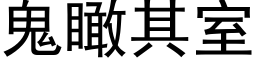 鬼瞰其室